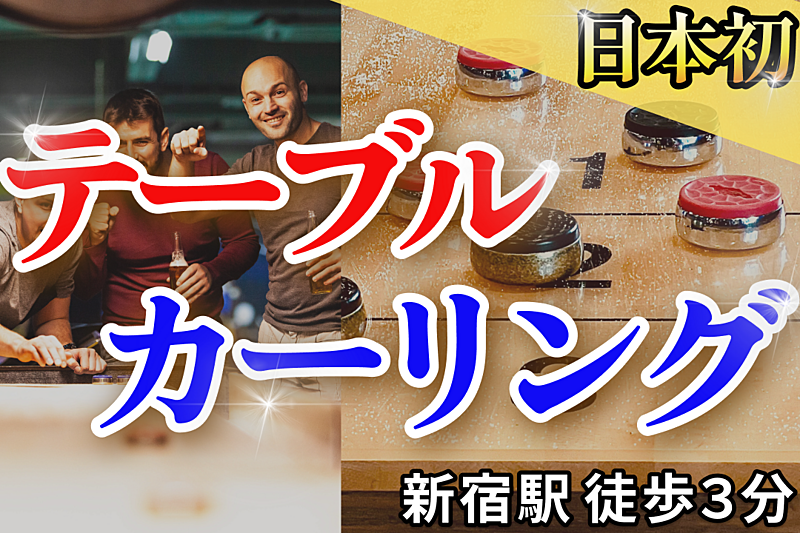 日本初

テーブル
カーリング

1
2

新宿駅 徒歩3分